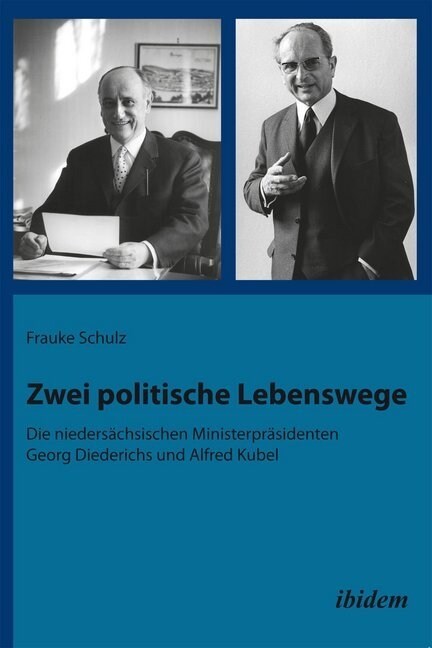 Frauke Schulz

Zwei politische Lebenswege

Die niedersächsischen Ministerpräsidenten Georg Diederichs und Alfred Kubel

ibidem